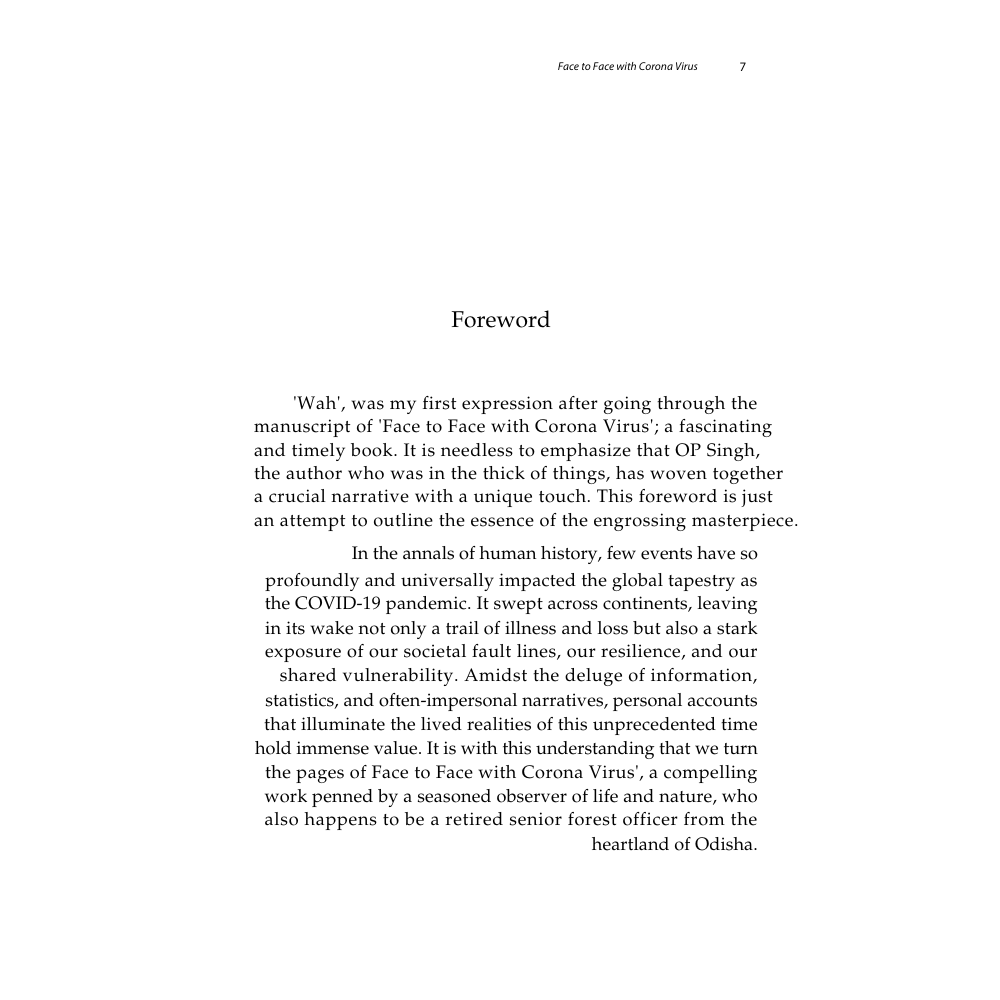 Face to Face with Corona Virus 7

Foreword

'Wah', was my first expression after going through the manuscript of 'Face to Face with Corona Virus'; a fascinating and timely book. It is needless to emphasize that OP Singh, the author who was in the thick of things, has woven together a crucial narrative with a unique touch. This foreword is just an attempt to outline the essence of the engrossing masterpiece.

In the annals of human history, few events have so profoundly and universally impacted the global tapestry as the COVID-19 pandemic. It swept across continents, leaving in its wake not only a trail of illness and loss but also a stark exposure of our societal fault lines, our resilience, and our shared vulnerability. Amidst the deluge of information, statistics, and often-impersonal narratives, personal accounts that illuminate the lived realities of this unprecedented time hold immense value. It is with this understanding that we turn the pages of Face to Face with Corona Virus', a compelling work penned by a seasoned observer of life and nature, who also happens to be a retired senior forest officer from the heartland of Odisha.